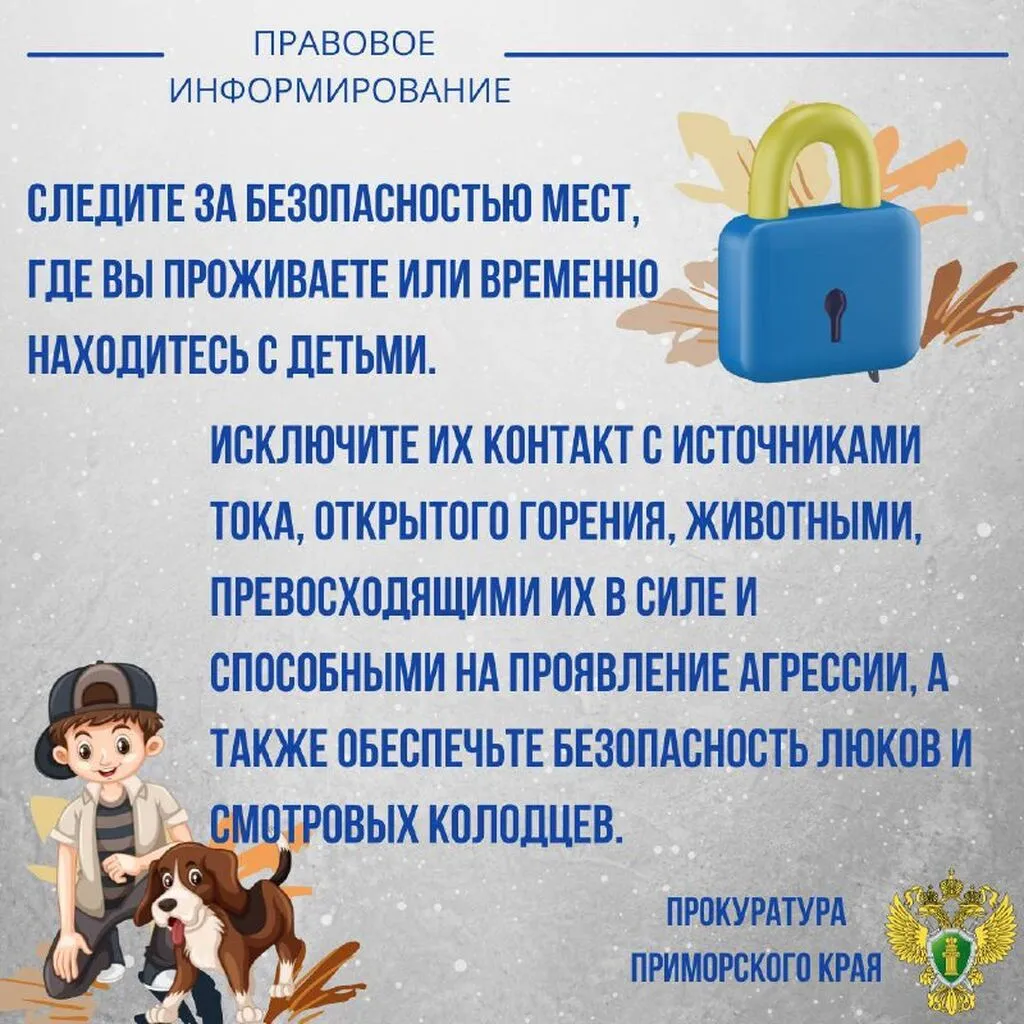 ПРАВОВОЕ ИНФОРМИРОВАНИЕ

СЛЕДИТЕ ЗА БЕЗОПАСНОСТЬЮ МЕСТ, ГДЕ ВЫ ПРОЖИВАЕТЕ ИЛИ ВРЕМЕННО НАХОДИТЕСЬ С ДЕТЬМИ.

ИСКЛЮЧИТЕ ИХ КОНТАКТ С ИСТОЧНИКАМИ ТОКА, ОТКРЫТОГО ГОРЕНИЯ, ЖИВОТНЫМИ, ПРЕВОСХОДЯЩИМИ ИХ В СИЛЕ И СПОСОБНЫМИ НА ПРОЯВЛЕНИЕ АГРЕССИИ, А ТАКЖЕ ОБЕСПЕЧЬТЕ БЕЗОПАСНОСТЬ ЛЮКОВ И СМОТРОВЫХ КОЛОДЦЕВ.

ПРОКУРАТУРА ПРИМОРСКОГО КРАЯ